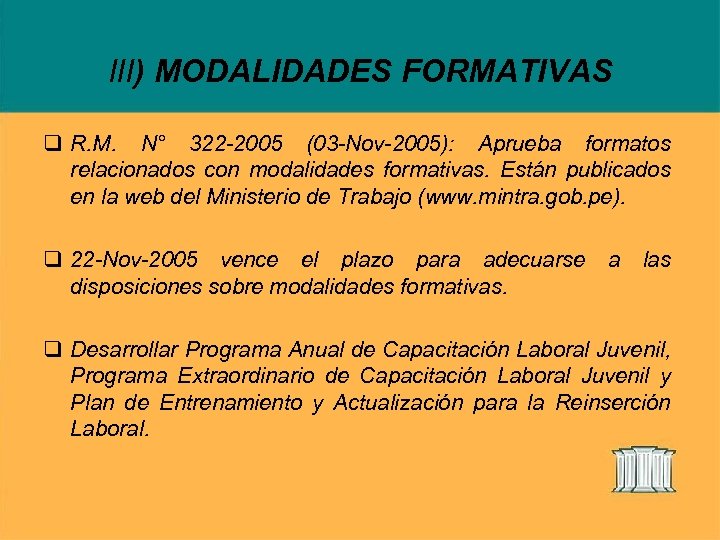 III) MODALIDADES FORMATIVAS

❑ R.M. N° 322-2005 (03-Nov-2005): Aprueba formatos relacionados con modalidades formativas. Están publicados en la web del Ministerio de Trabajo (www.mintra.gob.pe).

❑ 22-Nov-2005 vence el plazo para adecuarse a las disposiciones sobre modalidades formativas.

❑ Desarrollar Programa Anual de Capacitación Laboral Juvenil, Programa Extraordinario de Capacitación Laboral Juvenil y Plan de Entrenamiento y Actualización para la Reinserción Laboral.